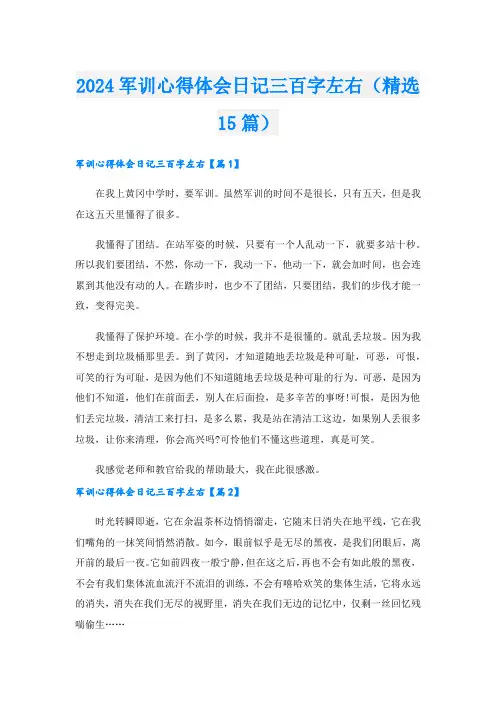 2024 军训心得体会日记三百字左右（精选 15 篇）

军训心得体会日记三百字左右【篇 1】

在我上黄冈中学时，要军训。虽然军训的时间不是很长，只有五天，但是我在这五天里懂得了很多。

我懂得了团结。在站军姿的时候，只要有一个人乱动一下，就要多站十秒。所以我们要团结，不然，你动一下，我动一下，他动一下，就会加时间，也会连累到其他没有动的人。在踏步时，也少不了团结，只要团结，我们的步伐才能一致，变得完美。

我懂得了保护环境。在小学的时候，我并不是很懂的。就乱丢垃圾。因为我不想走到垃圾桶那里丢。到了黄冈，才知道随地丢垃圾是种可耻，可恶，可恨，可笑的行为可耻，是因为他们不知道随地丢垃圾是种可耻的行为。可恶，是因为他们不知道，他们在前面丢，别人在后面捡，是多辛苦的事呀!可恨，是因为他们丢完垃圾，清洁工来打扫，是多么累，我是站在清洁工这边，如果别人丢很多垃圾，让你来清理，你会高兴吗?可怜他们不懂这些道理，真是可笑。

我感觉老师和教官给我的帮助最大，我在此很感激。

军训心得体会日记三百字左右【篇 2】

时光转瞬即逝，它在余温茶杯边悄悄溜走，它随末日消失在地平线，它在我们嘴角的一抹笑间悄然消散。如今，眼前似乎是无尽的黑夜，是我们闭眼后，离开前的最后一夜。它如前四夜一般宁静，但在这之后，再也不会有如此般的黑夜，不会有我们集体流血流汗不流泪的训练，不会有嘻哈欢笑的集体生活，它将永远的消失，消失在我们无尽的视野里，消失在我们无边的记忆中，仅剩一丝回忆残喘偷生……